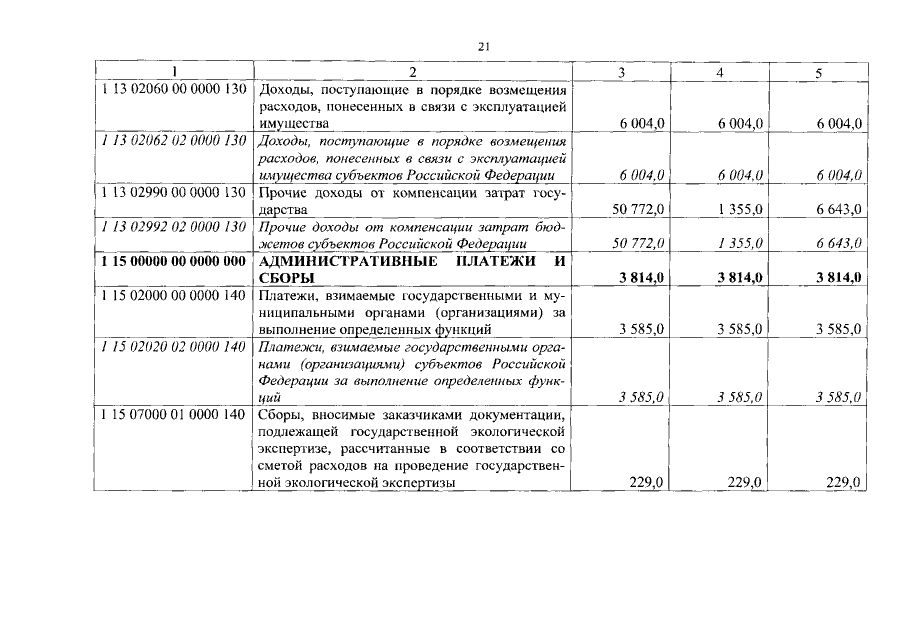 21

| 1 | 2 | 3 | 4 | 5 |
|---|---|---|---|---|
| 1 13 02060 00 0000 130 | Доходы, поступающие в порядке возмещения расходов, понесенных в связи с эксплуатацией имущества | 6 004,0 | 6 004,0 | 6 004,0 |
| 1 13 02062 02 0000 130 | Доходы, поступающие в порядке возмещения расходов, понесенных в связи с эксплуатацией имущества субъектов Российской Федерации | 6 004,0 | 6 004,0 | 6 004,0 |
| 1 13 02990 00 0000 130 | Прочие доходы от компенсации затрат государства | 50 772,0 | 1 355,0 | 6 643,0 |
| 1 13 02992 02 0000 130 | Прочие доходы от компенсации затрат бюджетов субъектов Российской Федерации | 50 772,0 | 1 355,0 | 6 643,0 |
| 1 15 00000 00 0000 000 | АДМИНИСТРАТИВНЫЕ ПЛАТЕЖИ И СБОРЫ | 3 814,0 | 3 814,0 | 3 814,0 |
| 1 15 02000 00 0000 140 | Платежи, взимаемые государственными и муниципальными органами (организациями) за выполнение определенных функций | 3 585,0 | 3 585,0 | 3 585,0 |
| 1 15 02020 02 0000 140 | Платежи, взимаемые государственными органами (организациями) субъектов Российской Федерации за выполнение определенных функций | 3 585,0 | 3 585,0 | 3 585,0 |
| 1 15 07000 01 0000 140 | Сборы, вносимые заказчиками документации, подлежащей государственной экологической экспертизе, рассчитанные в соответствии со сметой расходов на проведение государственной экологической экспертизы | 229,0 | 229,0 | 229,0 |